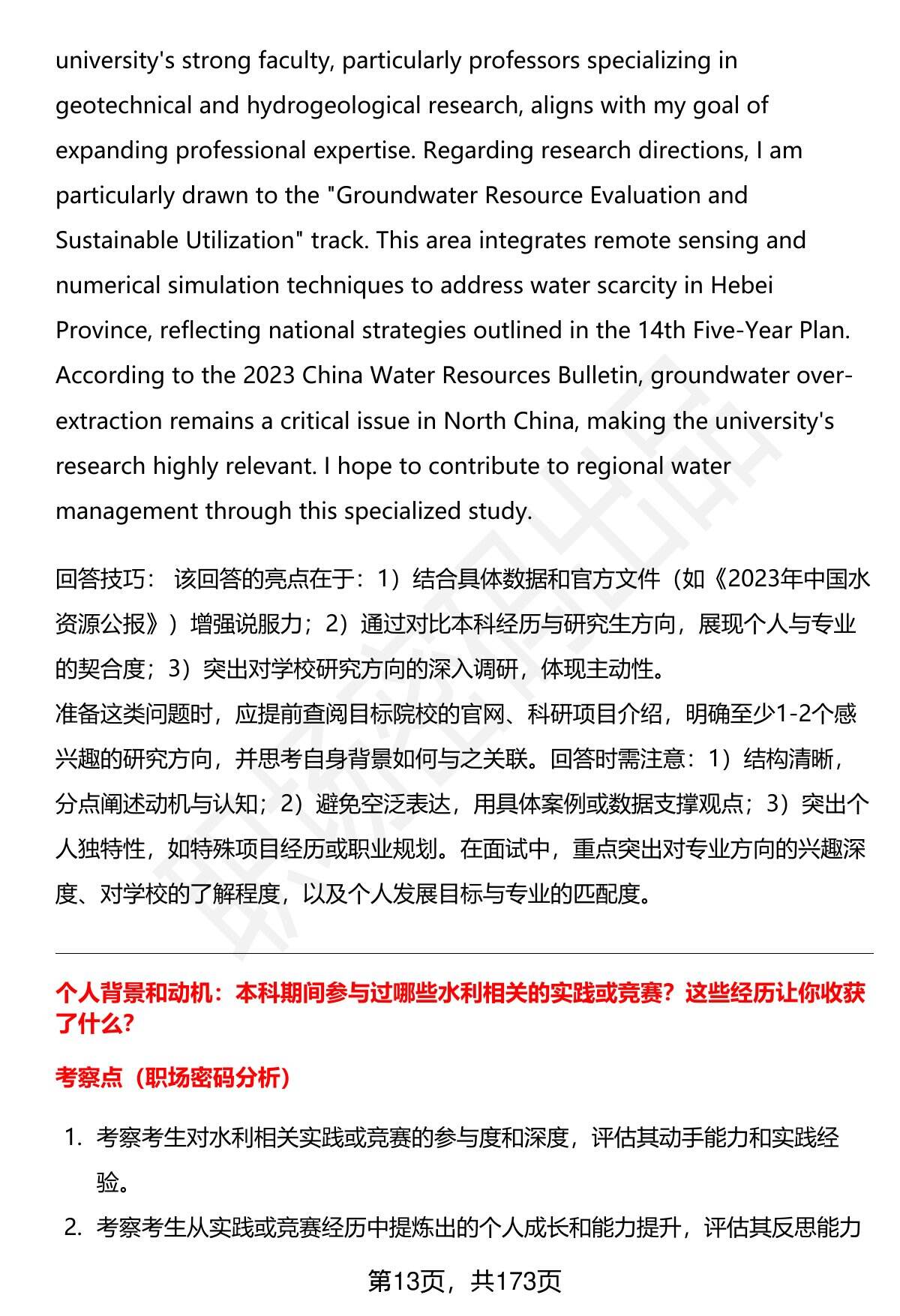 university's strong faculty, particularly professors specializing in geotechnical and hydrogeological research, aligns with my goal of expanding professional expertise. Regarding research directions, I am particularly drawn to the "Groundwater Resource Evaluation and Sustainable Utilization" track. This area integrates remote sensing and numerical simulation techniques to address water scarcity in Hebei Province, reflecting national strategies outlined in the 14th Five-Year Plan. According to the 2023 China Water Resources Bulletin, groundwater over-extraction remains a critical issue in North China, making the university's research highly relevant. I hope to contribute to regional water management through this specialized study.

回答技巧： 该回答的亮点在于：1）结合具体数据和官方文件（如《2023年中国水资源公报》）增强说服力；2）通过对比本科经历与研究生方向，展现个人与专业的契合度；3）突出对学校研究方向的深入调研，体现主动性。
准备这类问题时，应提前查阅目标院校的官网、科研项目介绍，明确至少1-2个感兴趣的研究方向，并思考自身背景如何与之关联。回答时需注意：1）结构清晰，分点阐述动机与认知；2）避免空泛表达，用具体案例或数据支撑观点；3）突出个人独特性，如特殊项目经历或职业规划。在面试中，重点突出对专业方向的兴趣深度、对学校的了解程度，以及个人发展目标与专业的匹配度。

个人背景和动机：本科期间参与过哪些水利相关的实践或竞赛？这些经历让你收获了什么？

考察点（职场密码分析）

1. 考察考生对水利相关实践或竞赛的参与度和深度，评估其动手能力和实践经验。
2. 考察考生从实践或竞赛经历中提炼出的个人成长和能力提升，评估其反思能力

第13页，共173页